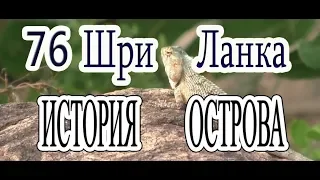 76 Шри Ланка

ИСТОРИЯ ОСТРОВА